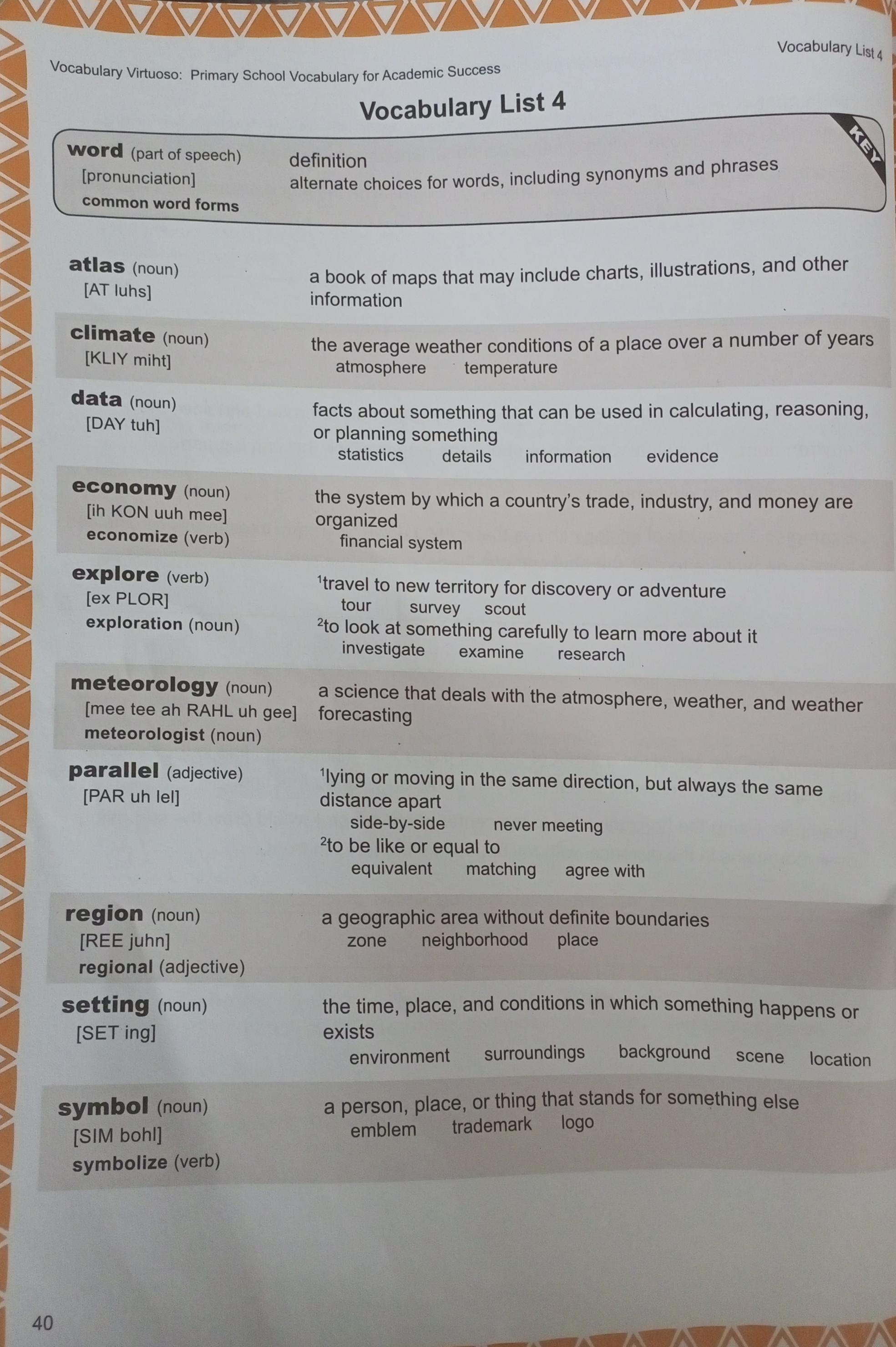 Vocabulary List 4

Vocabulary Virtuoso: Primary School Vocabulary for Academic Success

Vocabulary List 4

word (part of speech)
[pronunciation]
common word forms

definition
alternate choices for words, including synonyms and phrases

KEY

atlas (noun)
[AT luhs]

a book of maps that may include charts, illustrations, and other information

climate (noun)
[KLIY miht]

the average weather conditions of a place over a number of years
atmosphere temperature

data (noun)
[DAY tuh]

facts about something that can be used in calculating, reasoning, or planning something
statistics details information evidence

economy (noun)
[ih KON uuh mee]
economize (verb)

the system by which a country's trade, industry, and money are organized
financial system

explore (verb)
[ex PLOR]
exploration (noun)

$^{1}$travel to new territory for discovery or adventure
tour survey scout
$^{2}$to look at something carefully to learn more about it
investigate examine research

meteorology (noun)
[mee tee ah RAHL uh gee]
meteorologist (noun)

a science that deals with the atmosphere, weather, and weather forecasting

parallel (adjective)
[PAR uh lel]

$^{1}$lying or moving in the same direction, but always the same distance apart
side-by-side never meeting
$^{2}$to be like or equal to
equivalent matching agree with

region (noun)
[REE juhn]
regional (adjective)

a geographic area without definite boundaries
zone neighborhood place

setting (noun)
[SET ing]

the time, place, and conditions in which something happens or exists
environment surroundings background scene location

symbol (noun)
[SIM bohl]
symbolize (verb)

a person, place, or thing that stands for something else
emblem trademark logo

40